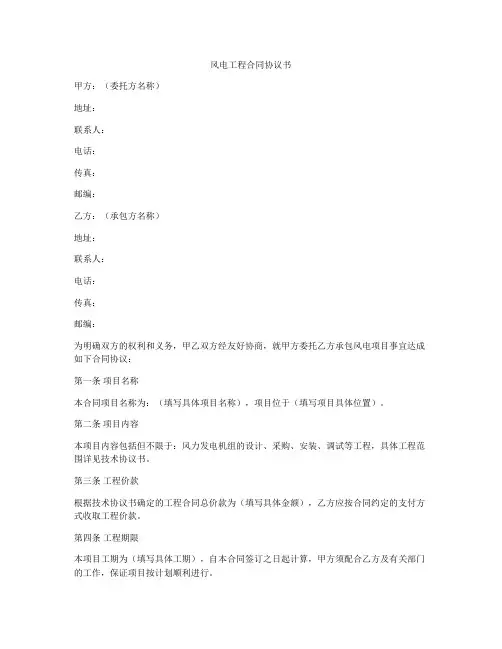 风电工程合同协议书

甲方：（委托方名称）

地址：

联系人：

电话：

传真：

邮编：

乙方：（承包方名称）

地址：

联系人：

电话：

传真：

邮编：

为明确双方的权利和义务，甲乙双方经友好协商，就甲方委托乙方承包风电项目事宜达成如下合同协议：

第一条 项目名称

本合同项目名称为：（填写具体项目名称），项目位于（填写项目具体位置）。

第二条 项目内容

本项目内容包括但不限于：风力发电机组的设计、采购、安装、调试等工程，具体工程范围详见技术协议书。

第三条 工程价款

根据技术协议书确定的工程合同总价款为（填写具体金额），乙方应按合同约定的支付方式收取工程价款。

第四条 工程期限

本项目工期为（填写具体工期），自本合同签订之日起计算，甲方须配合乙方及有关部门的工作，保证项目按计划顺利进行。